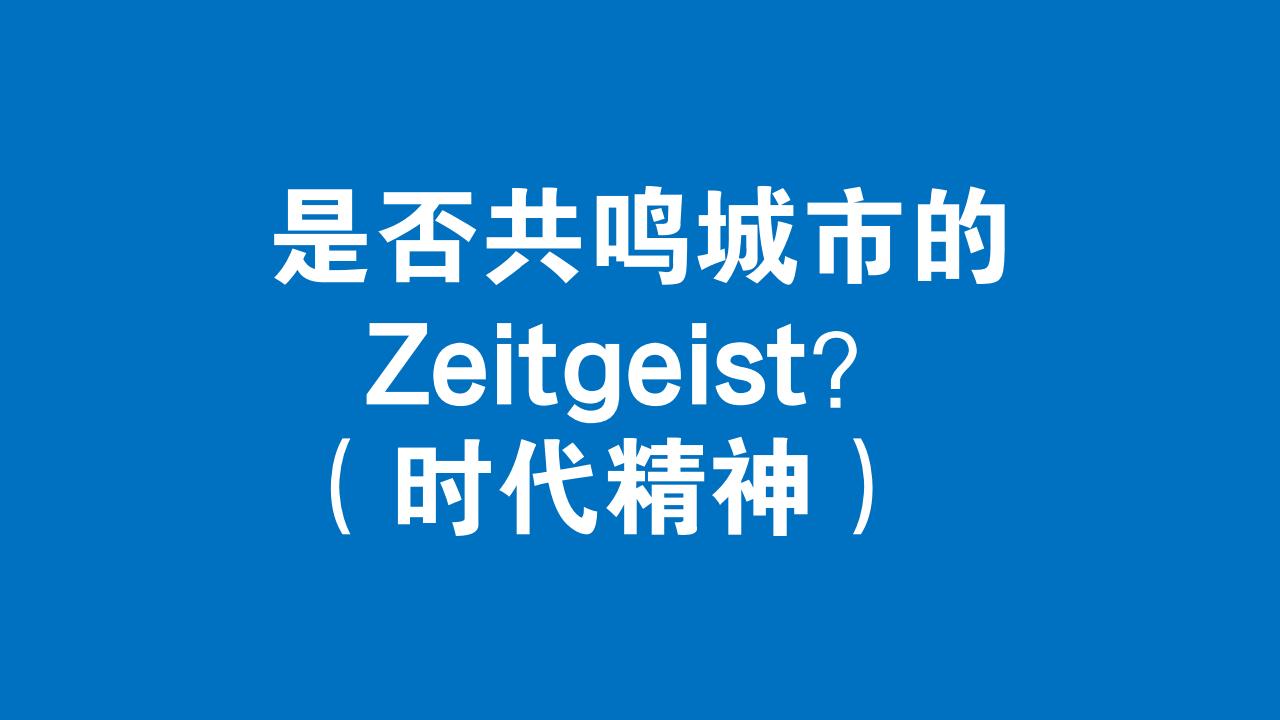 是否共鸣城市的
Zeitgeist？
（时代精神）